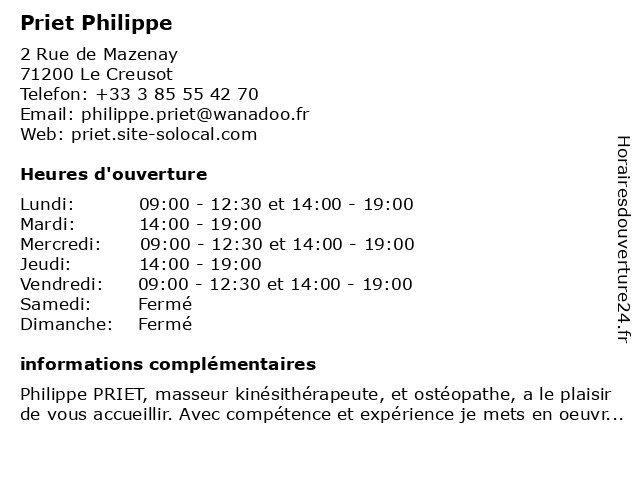 Priet Philippe

2 Rue de Mazenay
71200 Le Creusot
Telefon: +33 3 85 55 42 70
Email: philippe.priet@wanadoo.fr
Web: priet.site-solocal.com

Heures d'ouverture

| | |
|---|---|
| Lundi: | 09:00 - 12:30 et 14:00 - 19:00 |
| Mardi: | 14:00 - 19:00 |
| Mercredi: | 09:00 - 12:30 et 14:00 - 19:00 |
| Jeudi: | 14:00 - 19:00 |
| Vendredi: | 09:00 - 12:30 et 14:00 - 19:00 |
| Samedi: | Fermé |
| Dimanche: | Fermé |

informations complémentaires

Philippe PRIET, masseur kinésithérapeute, et ostéopathe, a le plaisir de vous accueillir. Avec compétence et expérience je mets en oeuvr...

Horairesdouverture24.fr